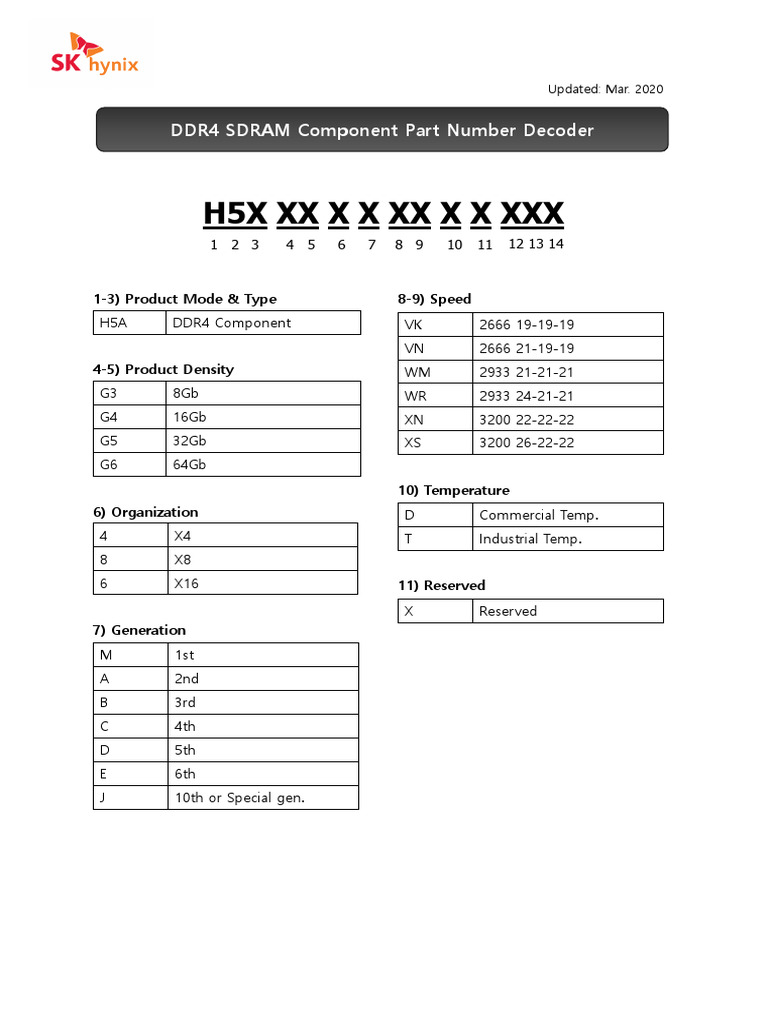 SK hynix

Updated: Mar. 2020

DDR4 SDRAM Component Part Number Decoder

H5X XX X X XX X X XXX
1 2 3 4 5 6 7 8 9 10 11 12 13 14

1-3) Product Mode & Type

| H5A | DDR4 Component |
|---|---|

4-5) Product Density

| G3 | 8Gb |
|---|---|
| G4 | 16Gb |
| G5 | 32Gb |
| G6 | 64Gb |

6) Organization

| 4 | X4 |
|---|---|
| 8 | X8 |
| 6 | X16 |

7) Generation

| M | 1st |
|---|---|
| A | 2nd |
| B | 3rd |
| C | 4th |
| D | 5th |
| E | 6th |
| J | 10th or Special gen. |

8-9) Speed

| VK | 2666 19-19-19 |
|---|---|
| VN | 2666 21-19-19 |
| WM | 2933 21-21-21 |
| WR | 2933 24-21-21 |
| XN | 3200 22-22-22 |
| XS | 3200 26-22-22 |

10) Temperature

| D | Commercial Temp. |
|---|---|
| T | Industrial Temp. |

11) Reserved

| X | Reserved |
|---|---|